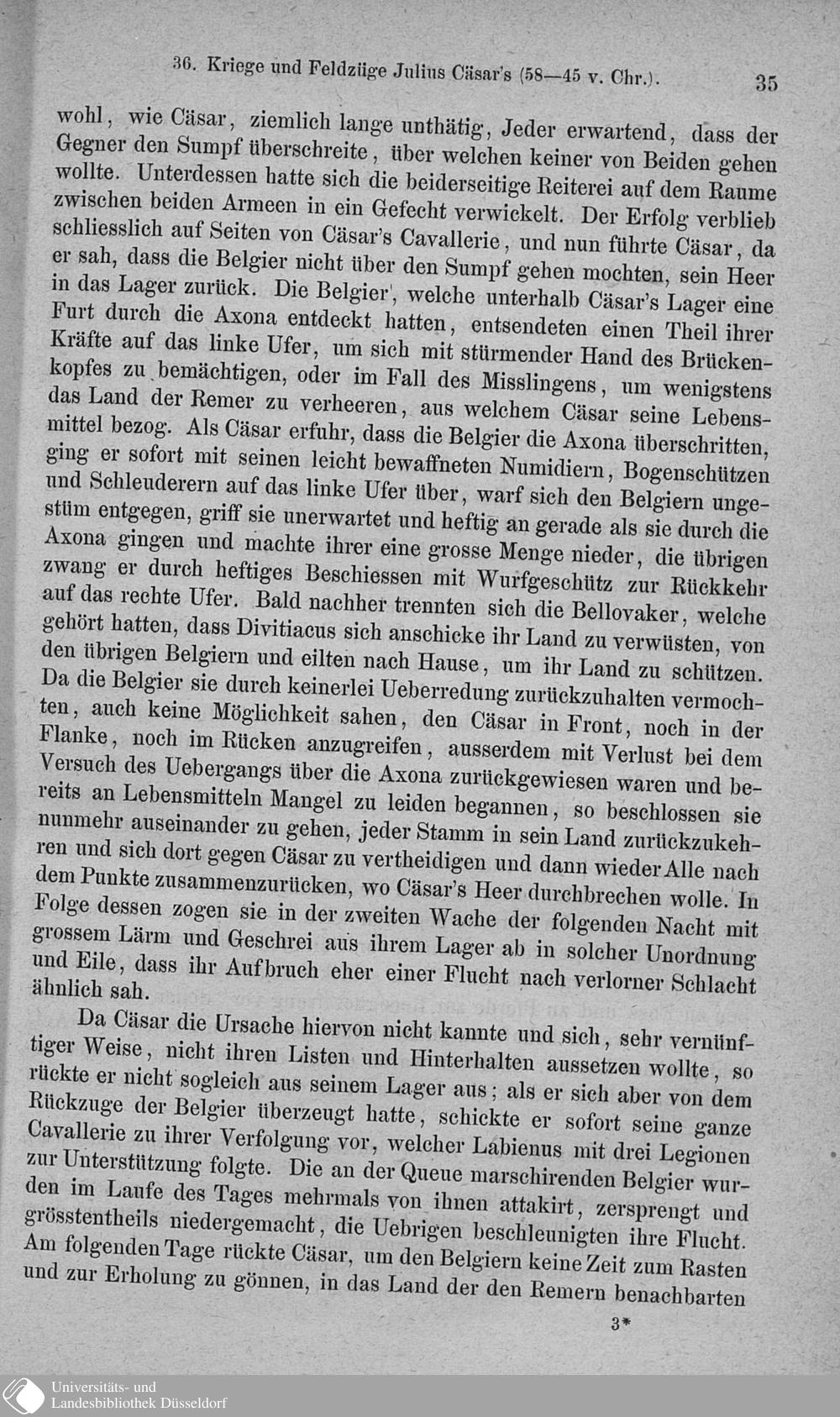 36. Kriege und Feldzüge Julius Cäsar's (58—45 v. Chr.). 35

wohl, wie Cäsar, ziemlich lange unthätig, Jeder erwartend, dass der Gegner den Sumpf überschreite, über welchen keiner von Beiden gehen wollte. Unterdessen hatte sich die beiderseitige Reiterei auf dem Raume zwischen beiden Armeen in ein Gefecht verwickelt. Der Erfolg verblieb schliesslich auf Seiten von Cäsar's Cavallerie, und nun führte Cäsar, da er sah, dass die Belgier nicht über den Sumpf gehen mochten, sein Heer in das Lager zurück. Die Belgier, welche unterhalb Cäsar's Lager eine Furt durch die Axona entdeckt hatten, entsendeten einen Theil ihrer Kräfte auf das linke Ufer, um sich mit stürmender Hand des Brückenkopfes zu bemächtigen, oder im Fall des Misslingens, um wenigstens das Land der Remer zu verheeren, aus welchem Cäsar seine Lebensmittel bezog. Als Cäsar erfuhr, dass die Belgier die Axona überschritten, ging er sofort mit seinen leicht bewaffneten Numidiern, Bogenschützen und Schleuderern auf das linke Ufer über, warf sich den Belgiern ungestüm entgegen, griff sie unerwartet und heftig an gerade als sie durch die Axona gingen und machte ihrer eine grosse Menge nieder, die übrigen zwang er durch heftiges Beschiessen mit Wurfgeschütz zur Rückkehr auf das rechte Ufer. Bald nachher trennten sich die Bellovaker, welche gehört hatten, dass Divitiacus sich anschicke ihr Land zu verwüsten, von den übrigen Belgiern und eilten nach Hause, um ihr Land zu schützen. Da die Belgier sie durch keinerlei Ueberredung zurückzuhalten vermochten, auch keine Möglichkeit sahen, den Cäsar in Front, noch in der Flanke, noch im Rücken anzugreifen, ausserdem mit Verlust bei dem Versuch des Uebergangs über die Axona zurückgewiesen waren und bereits an Lebensmitteln Mangel zu leiden begannen, so beschlossen sie nunmehr auseinander zu gehen, jeder Stamm in sein Land zurückzukehren und sich dort gegen Cäsar zu vertheidigen und dann wieder Alle nach dem Punkte zusammenzurücken, wo Cäsar's Heer durchbrechen wolle. In Folge dessen zogen sie in der zweiten Wache der folgenden Nacht mit grossem Lärm und Geschrei aus ihrem Lager ab in solcher Unordnung und Eile, dass ihr Aufbruch eher einer Flucht nach verlorner Schlacht ähnlich sah.

Da Cäsar die Ursache hiervon nicht kannte und sich, sehr vernünftiger Weise, nicht ihren Listen und Hinterhalten aussetzen wollte, so rückte er nicht sogleich aus seinem Lager aus; als er sich aber von dem Rückzuge der Belgier überzeugt hatte, schickte er sofort seine ganze Cavallerie zu ihrer Verfolgung vor, welcher Labienus mit drei Legionen zur Unterstützung folgte. Die an der Queue marschirenden Belgier wurden im Laufe des Tages mehrmals von ihnen attakirt, zersprengt und grösstentheils niedergemacht, die Uebrigen beschleunigten ihre Flucht. Am folgenden Tage rückte Cäsar, um den Belgiern keine Zeit zum Rasten und zur Erholung zu gönnen, in das Land der den Remern benachbarten

3*

Universitäts- und Landesbibliothek Düsseldorf